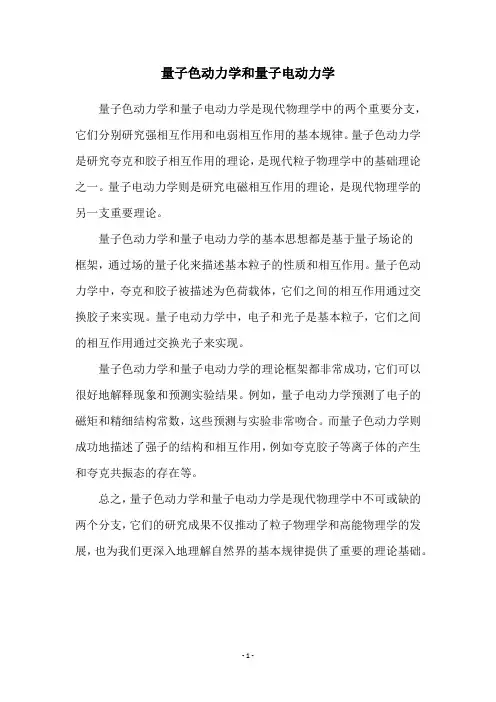 量子色动力学和量子电动力学

量子色动力学和量子电动力学是现代物理学中的两个重要分支，它们分别研究强相互作用和电弱相互作用的基本规律。量子色动力学是研究夸克和胶子相互作用的理论，是现代粒子物理学中的基础理论之一。量子电动力学则是研究电磁相互作用的理论，是现代物理学的另一支重要理论。

量子色动力学和量子电动力学的基本思想都是基于量子场论的框架，通过场的量子化来描述基本粒子的性质和相互作用。量子色动力学中，夸克和胶子被描述为色荷载体，它们之间的相互作用通过交换胶子来实现。量子电动力学中，电子和光子是基本粒子，它们之间的相互作用通过交换光子来实现。

量子色动力学和量子电动力学的理论框架都非常成功，它们可以很好地解释现象和预测实验结果。例如，量子电动力学预测了电子的磁矩和精细结构常数，这些预测与实验非常吻合。而量子色动力学则成功地描述了强子的结构和相互作用，例如夸克胶子等离子体的产生和夸克共振态的存在等。

总之，量子色动力学和量子电动力学是现代物理学中不可或缺的两个分支，它们的研究成果不仅推动了粒子物理学和高能物理学的发展，也为我们更深入地理解自然界的基本规律提供了重要的理论基础。

- 1 -